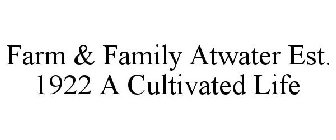 Farm & Family Atwater Est. 1922 A Cultivated Life